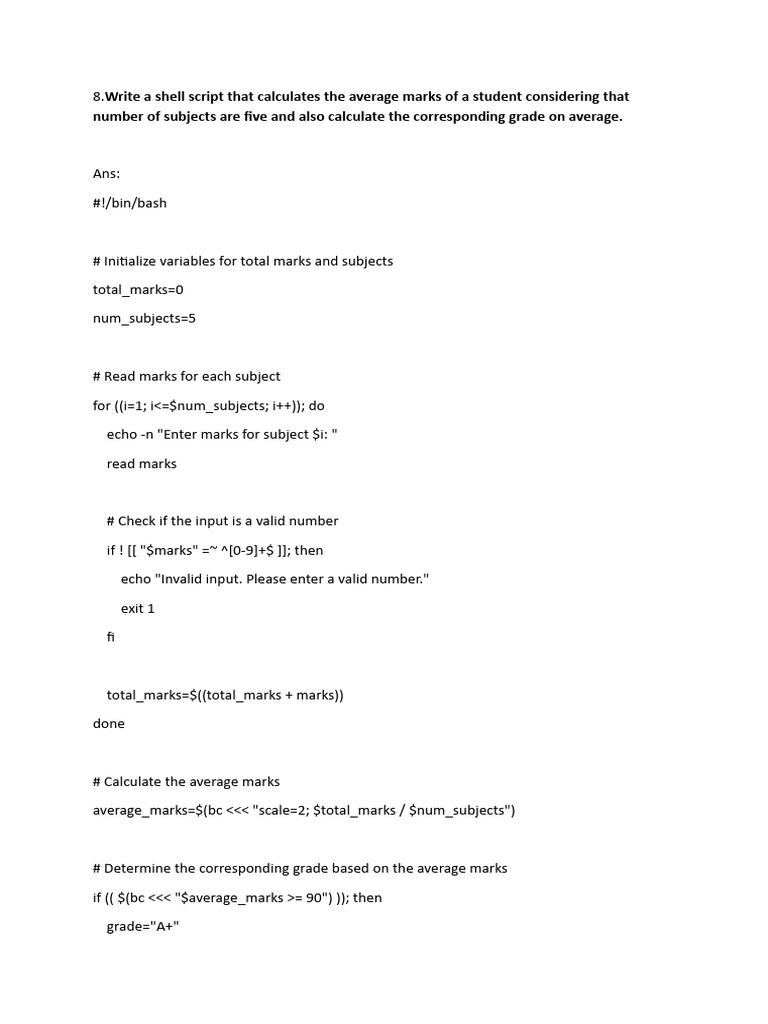 8.Write a shell script that calculates the average marks of a student considering that number of subjects are five and also calculate the corresponding grade on average.

Ans:

#!/bin/bash

# Initialize variables for total marks and subjects

total_marks=0

num_subjects=5

# Read marks for each subject

for ((i=1; i<=$num_subjects; i++)); do

echo -n "Enter marks for subject $i: "

read marks

# Check if the input is a valid number

if ! [[ "$marks" =~ ^[0-9]+$ ]]; then

echo "Invalid input. Please enter a valid number."

exit 1

fi

total_marks=$((total_marks + marks))

done

# Calculate the average marks

average_marks=$(bc <<< "scale=2; $total_marks / $num_subjects")

# Determine the corresponding grade based on the average marks

if (( $(bc <<< "$average_marks >= 90") )); then

grade="A+"